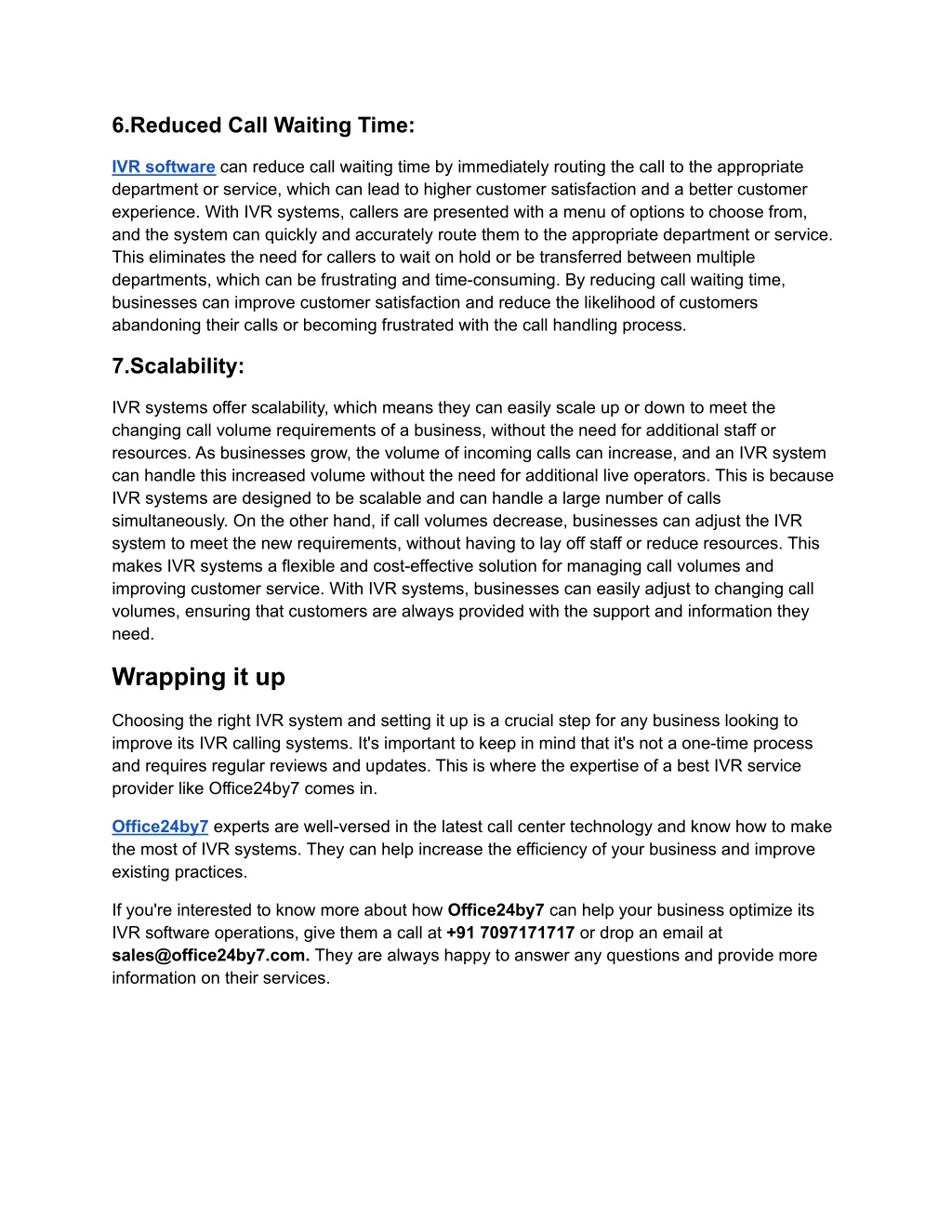 6.Reduced Call Waiting Time:

IVR software can reduce call waiting time by immediately routing the call to the appropriate department or service, which can lead to higher customer satisfaction and a better customer experience. With IVR systems, callers are presented with a menu of options to choose from, and the system can quickly and accurately route them to the appropriate department or service. This eliminates the need for callers to wait on hold or be transferred between multiple departments, which can be frustrating and time-consuming. By reducing call waiting time, businesses can improve customer satisfaction and reduce the likelihood of customers abandoning their calls or becoming frustrated with the call handling process.

7.Scalability:

IVR systems offer scalability, which means they can easily scale up or down to meet the changing call volume requirements of a business, without the need for additional staff or resources. As businesses grow, the volume of incoming calls can increase, and an IVR system can handle this increased volume without the need for additional live operators. This is because IVR systems are designed to be scalable and can handle a large number of calls simultaneously. On the other hand, if call volumes decrease, businesses can adjust the IVR system to meet the new requirements, without having to lay off staff or reduce resources. This makes IVR systems a flexible and cost-effective solution for managing call volumes and improving customer service. With IVR systems, businesses can easily adjust to changing call volumes, ensuring that customers are always provided with the support and information they need.

Wrapping it up

Choosing the right IVR system and setting it up is a crucial step for any business looking to improve its IVR calling systems. It's important to keep in mind that it's not a one-time process and requires regular reviews and updates. This is where the expertise of a best IVR service provider like Office24by7 comes in.

Office24by7 experts are well-versed in the latest call center technology and know how to make the most of IVR systems. They can help increase the efficiency of your business and improve existing practices.

If you're interested to know more about how Office24by7 can help your business optimize its IVR software operations, give them a call at +91 7097171717 or drop an email at sales@office24by7.com. They are always happy to answer any questions and provide more information on their services.